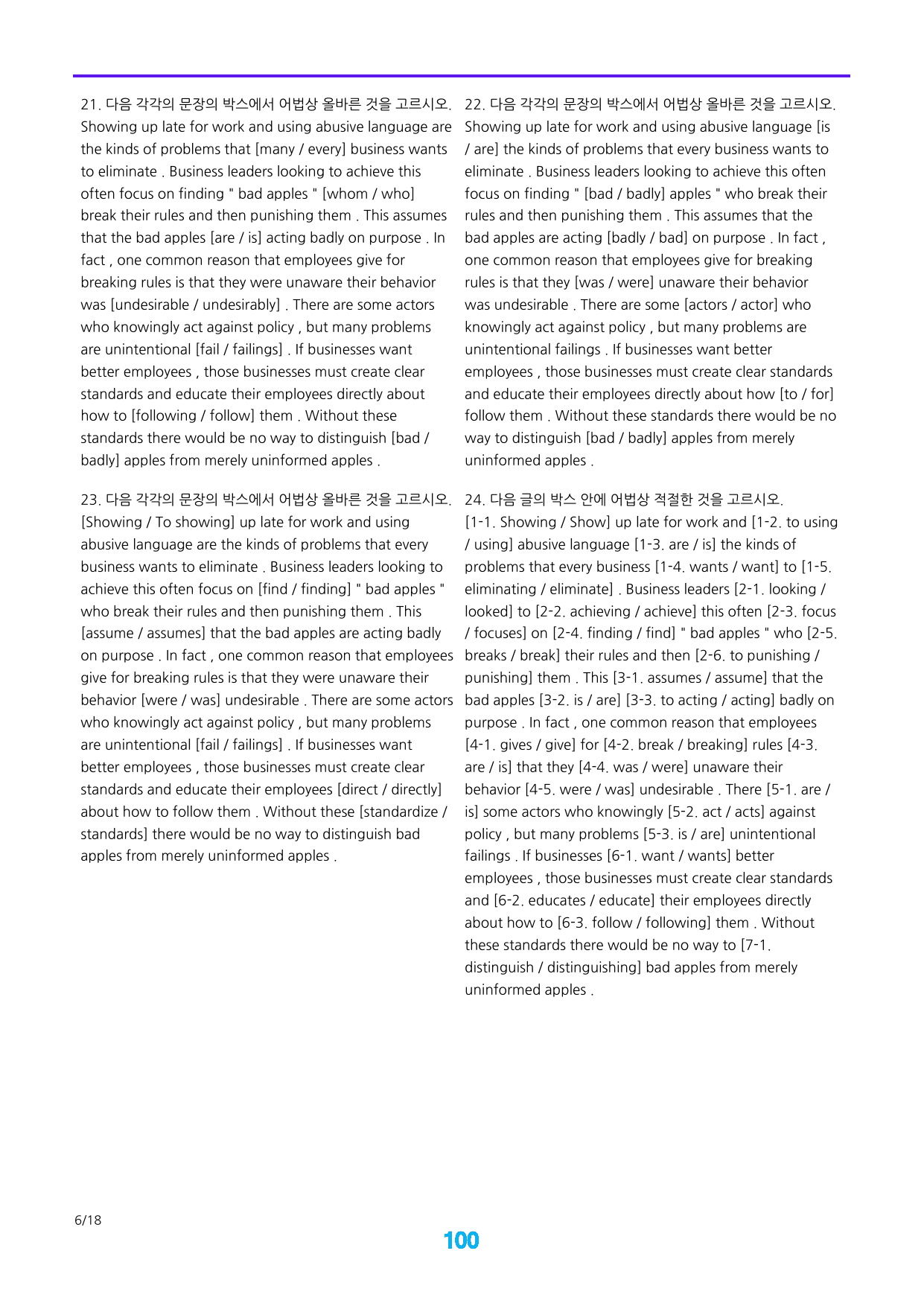 21. 다음 각각의 문장의 박스에서 어법상 올바른 것을 고르시오.
Showing up late for work and using abusive language are the kinds of problems that [many / every] business wants to eliminate . Business leaders looking to achieve this often focus on finding " bad apples " [whom / who] break their rules and then punishing them . This assumes that the bad apples [are / is] acting badly on purpose . In fact , one common reason that employees give for breaking rules is that they were unaware their behavior was [undesirable / undesirably] . There are some actors who knowingly act against policy , but many problems are unintentional [fail / failings] . If businesses want better employees , those businesses must create clear standards and educate their employees directly about how to [following / follow] them . Without these standards there would be no way to distinguish [bad / badly] apples from merely uninformed apples .

23. 다음 각각의 문장의 박스에서 어법상 올바른 것을 고르시오.
[Showing / To showing] up late for work and using abusive language are the kinds of problems that every business wants to eliminate . Business leaders looking to achieve this often focus on [find / finding] " bad apples " who break their rules and then punishing them . This [assume / assumes] that the bad apples are acting badly on purpose . In fact , one common reason that employees give for breaking rules is that they were unaware their behavior [were / was] undesirable . There are some actors who knowingly act against policy , but many problems are unintentional [fail / failings] . If businesses want better employees , those businesses must create clear standards and educate their employees [direct / directly] about how to follow them . Without these [standardize / standards] there would be no way to distinguish bad apples from merely uninformed apples .

22. 다음 각각의 문장의 박스에서 어법상 올바른 것을 고르시오.
Showing up late for work and using abusive language [is / are] the kinds of problems that every business wants to eliminate . Business leaders looking to achieve this often focus on finding " [bad / badly] apples " who break their rules and then punishing them . This assumes that the bad apples are acting [badly / bad] on purpose . In fact , one common reason that employees give for breaking rules is that they [was / were] unaware their behavior was undesirable . There are some [actors / actor] who knowingly act against policy , but many problems are unintentional failings . If businesses want better employees , those businesses must create clear standards and educate their employees directly about how [to / for] follow them . Without these standards there would be no way to distinguish [bad / badly] apples from merely uninformed apples .

24. 다음 글의 박스 안에 어법상 적절한 것을 고르시오.
[1-1. Showing / Show] up late for work and [1-2. to using / using] abusive language [1-3. are / is] the kinds of problems that every business [1-4. wants / want] to [1-5. eliminating / eliminate] . Business leaders [2-1. looking / looked] to [2-2. achieving / achieve] this often [2-3. focus / focuses] on [2-4. finding / find] " bad apples " who [2-5. breaks / break] their rules and then [2-6. to punishing / punishing] them . This [3-1. assumes / assume] that the bad apples [3-2. is / are] [3-3. to acting / acting] badly on purpose . In fact , one common reason that employees [4-1. gives / give] for [4-2. break / breaking] rules [4-3. are / is] that they [4-4. was / were] unaware their behavior [4-5. were / was] undesirable . There [5-1. are / is] some actors who knowingly [5-2. act / acts] against policy , but many problems [5-3. is / are] unintentional failings . If businesses [6-1. want / wants] better employees , those businesses must create clear standards and [6-2. educates / educate] their employees directly about how to [6-3. follow / following] them . Without these standards there would be no way to [7-1. distinguish / distinguishing] bad apples from merely uninformed apples .

6/18

100